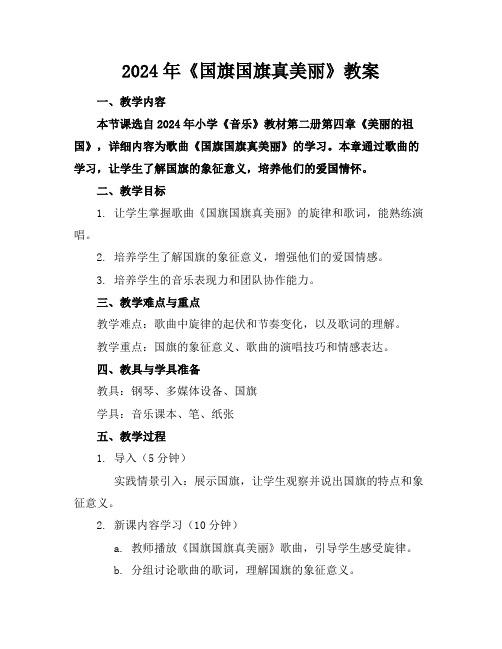 2024年《国旗国旗真美丽》教案

一、教学内容

本节课选自2024年小学《音乐》教材第二册第四章《美丽的祖国》，详细内容为歌曲《国旗国旗真美丽》的学习。本章通过歌曲的学习，让学生了解国旗的象征意义，培养他们的爱国情怀。

二、教学目标

1. 让学生掌握歌曲《国旗国旗真美丽》的旋律和歌词，能熟练演唱。

2. 培养学生了解国旗的象征意义，增强他们的爱国情感。

3. 培养学生的音乐表现力和团队协作能力。

三、教学难点与重点

教学难点：歌曲中旋律的起伏和节奏变化，以及歌词的理解。

教学重点：国旗的象征意义、歌曲的演唱技巧和情感表达。

四、教具与学具准备

教具：钢琴、多媒体设备、国旗

学具：音乐课本、笔、纸张

五、教学过程

1. 导入（5分钟）

实践情景引入：展示国旗，让学生观察并说出国旗的特点和象征意义。

2. 新课内容学习（10分钟）

a. 教师播放《国旗国旗真美丽》歌曲，引导学生感受旋律。

b. 分组讨论歌曲的歌词，理解国旗的象征意义。